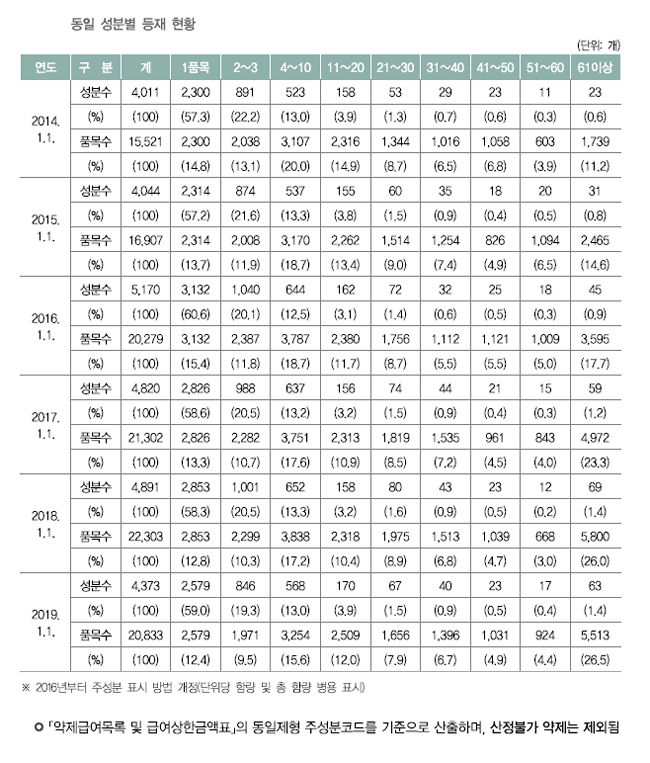 동일 성분별 등재 현황

(단위: 개)

| 연도 | 구 분 | 계 | 1품목 | 2~3 | 4~10 | 11~20 | 21~30 | 31~40 | 41~50 | 51~60 | 61이상 |
|---|---|---|---|---|---|---|---|---|---|---|---|
| 2014. 1.1. | 성분수 | 4,011 | 2,300 | 891 | 523 | 158 | 53 | 29 | 23 | 11 | 23 |
| | (%) | (100) | (57.3) | (22.2) | (13.0) | (3.9) | (1.3) | (0.7) | (0.6) | (0.3) | (0.6) |
| | 품목수 | 15,521 | 2,300 | 2,038 | 3,107 | 2,316 | 1,344 | 1,016 | 1,058 | 603 | 1,739 |
| | (%) | (100) | (14.8) | (13.1) | (20.0) | (14.9) | (8.7) | (6.5) | (6.8) | (3.9) | (11.2) |
| 2015. 1.1. | 성분수 | 4,044 | 2,314 | 874 | 537 | 155 | 60 | 35 | 18 | 20 | 31 |
| | (%) | (100) | (57.2) | (21.6) | (13.3) | (3.8) | (1.5) | (0.9) | (0.4) | (0.5) | (0.8) |
| | 품목수 | 16,907 | 2,314 | 2,008 | 3,170 | 2,262 | 1,514 | 1,254 | 826 | 1,094 | 2,465 |
| | (%) | (100) | (13.7) | (11.9) | (18.7) | (13.4) | (9.0) | (7.4) | (4.9) | (6.5) | (14.6) |
| 2016. 1.1. | 성분수 | 5,170 | 3,132 | 1,040 | 644 | 162 | 72 | 32 | 25 | 18 | 45 |
| | (%) | (100) | (60.6) | (20.1) | (12.5) | (3.1) | (1.4) | (0.6) | (0.5) | (0.3) | (0.9) |
| | 품목수 | 20,279 | 3,132 | 2,387 | 3,787 | 2,380 | 1,756 | 1,112 | 1,121 | 1,009 | 3,595 |
| | (%) | (100) | (15.4) | (11.8) | (18.7) | (11.7) | (8.7) | (5.5) | (5.5) | (5.0) | (17.7) |
| 2017. 1.1. | 성분수 | 4,820 | 2,826 | 988 | 637 | 156 | 74 | 44 | 21 | 15 | 59 |
| | (%) | (100) | (58.6) | (20.5) | (13.2) | (3.2) | (1.5) | (0.9) | (0.4) | (0.3) | (1.2) |
| | 품목수 | 21,302 | 2,826 | 2,282 | 3,751 | 2,313 | 1,819 | 1,535 | 961 | 843 | 4,972 |
| | (%) | (100) | (13.3) | (10.7) | (17.6) | (10.9) | (8.5) | (7.2) | (4.5) | (4.0) | (23.3) |
| 2018. 1.1. | 성분수 | 4,891 | 2,853 | 1,001 | 652 | 158 | 80 | 43 | 23 | 12 | 69 |
| | (%) | (100) | (58.3) | (20.5) | (13.3) | (3.2) | (1.6) | (0.9) | (0.5) | (0.2) | (1.4) |
| | 품목수 | 22,303 | 2,853 | 2,299 | 3,838 | 2,318 | 1,975 | 1,513 | 1,039 | 668 | 5,800 |
| | (%) | (100) | (12.8) | (10.3) | (17.2) | (10.4) | (8.9) | (6.8) | (4.7) | (3.0) | (26.0) |
| 2019. 1.1. | 성분수 | 4,373 | 2,579 | 846 | 568 | 170 | 67 | 40 | 23 | 17 | 63 |
| | (%) | (100) | (59.0) | (19.3) | (13.0) | (3.9) | (1.5) | (0.9) | (0.5) | (0.4) | (1.4) |
| | 품목수 | 20,833 | 2,579 | 1,971 | 3,254 | 2,509 | 1,656 | 1,396 | 1,031 | 924 | 5,513 |
| | (%) | (100) | (12.4) | (9.5) | (15.6) | (12.0) | (7.9) | (6.7) | (4.9) | (4.4) | (26.5) |

※ 2016년부터 주성분 표시 방법 개정(단위당 함량 및 총 함량 병용 표시)

○ 「약제급여목록 및 급여상한금액표」의 동일제형 주성분코드를 기준으로 산출하며, 산정불가 약제는 제외됨